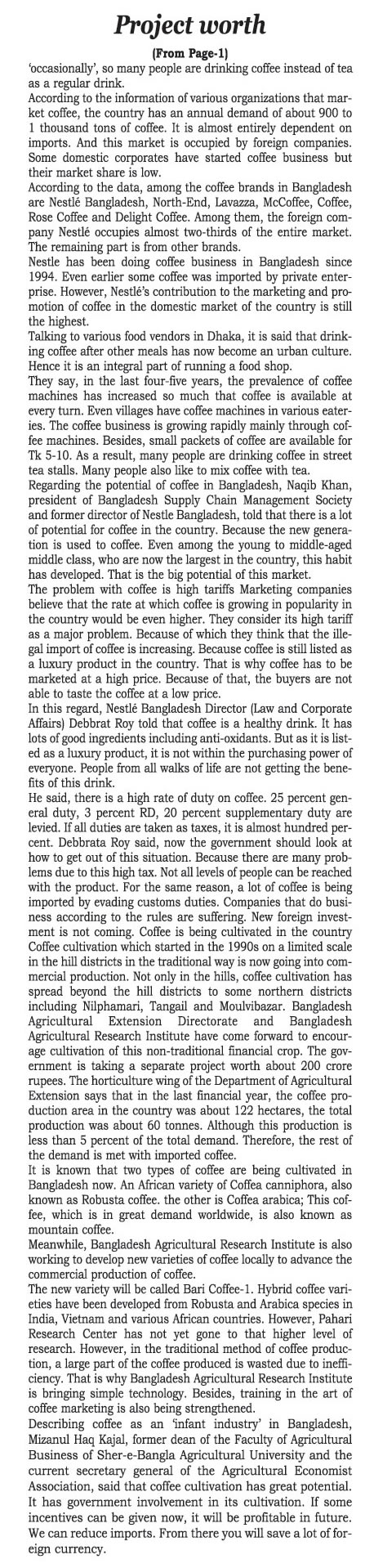 Project worth

(From Page-1)

'occasionally', so many people are drinking coffee instead of tea as a regular drink.

According to the information of various organizations that market coffee, the country has an annual demand of about 900 to 1 thousand tons of coffee. It is almost entirely dependent on imports. And this market is occupied by foreign companies. Some domestic corporates have started coffee business but their market share is low.

According to the data, among the coffee brands in Bangladesh are Nestlé Bangladesh, North-End, Lavazza, McCoffee, Coffee, Rose Coffee and Delight Coffee. Among them, the foreign company Nestlé occupies almost two-thirds of the entire market. The remaining part is from other brands.

Nestle has been doing coffee business in Bangladesh since 1994. Even earlier some coffee was imported by private enterprise. However, Nestlé's contribution to the marketing and promotion of coffee in the domestic market of the country is still the highest.

Talking to various food vendors in Dhaka, it is said that drinking coffee after other meals has now become an urban culture. Hence it is an integral part of running a food shop.

They say, in the last four-five years, the prevalence of coffee machines has increased so much that coffee is available at every turn. Even villages have coffee machines in various eateries. The coffee business is growing rapidly mainly through coffee machines. Besides, small packets of coffee are available for Tk 5-10. As a result, many people are drinking coffee in street tea stalls. Many people also like to mix coffee with tea.

Regarding the potential of coffee in Bangladesh, Naqib Khan, president of Bangladesh Supply Chain Management Society and former director of Nestle Bangladesh, told that there is a lot of potential for coffee in the country. Because the new generation is used to coffee. Even among the young to middle-aged middle class, who are now the largest in the country, this habit has developed. That is the big potential of this market.

The problem with coffee is high tariffs Marketing companies believe that the rate at which coffee is growing in popularity in the country would be even higher. They consider its high tariff as a major problem. Because of which they think that the illegal import of coffee is increasing. Because coffee is still listed as a luxury product in the country. That is why coffee has to be marketed at a high price. Because of that, the buyers are not able to taste the coffee at a low price.

In this regard, Nestlé Bangladesh Director (Law and Corporate Affairs) Debbrat Roy told that coffee is a healthy drink. It has lots of good ingredients including anti-oxidants. But as it is listed as a luxury product, it is not within the purchasing power of everyone. People from all walks of life are not getting the benefits of this drink.

He said, there is a high rate of duty on coffee. 25 percent general duty, 3 percent RD, 20 percent supplementary duty are levied. If all duties are taken as taxes, it is almost hundred percent. Debbrata Roy said, now the government should look at how to get out of this situation. Because there are many problems due to this high tax. Not all levels of people can be reached with the product. For the same reason, a lot of coffee is being imported by evading customs duties. Companies that do business according to the rules are suffering. New foreign investment is not coming. Coffee is being cultivated in the country Coffee cultivation which started in the 1990s on a limited scale in the hill districts in the traditional way is now going into commercial production. Not only in the hills, coffee cultivation has spread beyond the hill districts to some northern districts including Nilphamari, Tangail and Moulvibazar. Bangladesh Agricultural Extension Directorate and Bangladesh Agricultural Research Institute have come forward to encourage cultivation of this non-traditional financial crop. The government is taking a separate project worth about 200 crore rupees. The horticulture wing of the Department of Agricultural Extension says that in the last financial year, the coffee production area in the country was about 122 hectares, the total production was about 60 tonnes. Although this production is less than 5 percent of the total demand. Therefore, the rest of the demand is met with imported coffee.

It is known that two types of coffee are being cultivated in Bangladesh now. An African variety of Coffea canniphora, also known as Robusta coffee. the other is Coffea arabica; This coffee, which is in great demand worldwide, is also known as mountain coffee.

Meanwhile, Bangladesh Agricultural Research Institute is also working to develop new varieties of coffee locally to advance the commercial production of coffee.

The new variety will be called Bari Coffee-1. Hybrid coffee varieties have been developed from Robusta and Arabica species in India, Vietnam and various African countries. However, Pahari Research Center has not yet gone to that higher level of research. However, in the traditional method of coffee production, a large part of the coffee produced is wasted due to inefficiency. That is why Bangladesh Agricultural Research Institute is bringing simple technology. Besides, training in the art of coffee marketing is also being strengthened.

Describing coffee as an 'infant industry' in Bangladesh, Mizanul Haq Kajal, former dean of the Faculty of Agricultural Business of Sher-e-Bangla Agricultural University and the current secretary general of the Agricultural Economist Association, said that coffee cultivation has great potential. It has government involvement in its cultivation. If some incentives can be given now, it will be profitable in future. We can reduce imports. From there you will save a lot of foreign currency.